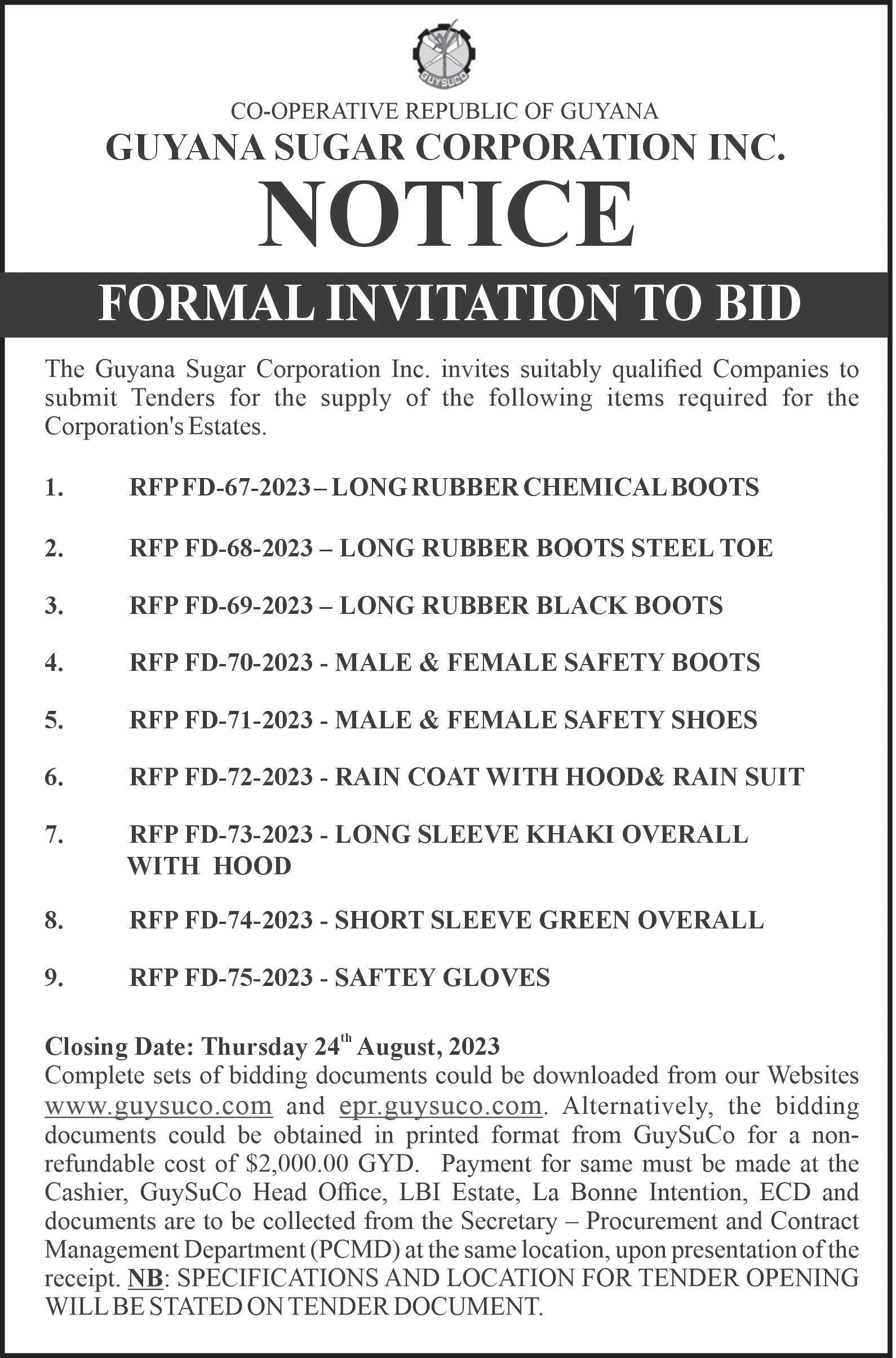 GUYSUCO

CO-OPERATIVE REPUBLIC OF GUYANA
GUYANA SUGAR CORPORATION INC.
NOTICE

FORMAL INVITATION TO BID

The Guyana Sugar Corporation Inc. invites suitably qualified Companies to submit Tenders for the supply of the following items required for the Corporation's Estates.

1. RFP FD-67-2023 – LONG RUBBER CHEMICAL BOOTS

2. RFP FD-68-2023 – LONG RUBBER BOOTS STEEL TOE

3. RFP FD-69-2023 – LONG RUBBER BLACK BOOTS

4. RFP FD-70-2023 - MALE & FEMALE SAFETY BOOTS

5. RFP FD-71-2023 - MALE & FEMALE SAFETY SHOES

6. RFP FD-72-2023 - RAIN COAT WITH HOOD& RAIN SUIT

7. RFP FD-73-2023 - LONG SLEEVE KHAKI OVERALL WITH HOOD

8. RFP FD-74-2023 - SHORT SLEEVE GREEN OVERALL

9. RFP FD-75-2023 - SAFTEY GLOVES

Closing Date: Thursday 24$^{th}$ August, 2023
Complete sets of bidding documents could be downloaded from our Websites www.guysuco.com and epr.guysuco.com. Alternatively, the bidding documents could be obtained in printed format from GuySuCo for a non-refundable cost of $2,000.00 GYD. Payment for same must be made at the Cashier, GuySuCo Head Office, LBI Estate, La Bonne Intention, ECD and documents are to be collected from the Secretary – Procurement and Contract Management Department (PCMD) at the same location, upon presentation of the receipt. NB: SPECIFICATIONS AND LOCATION FOR TENDER OPENING WILL BE STATED ON TENDER DOCUMENT.